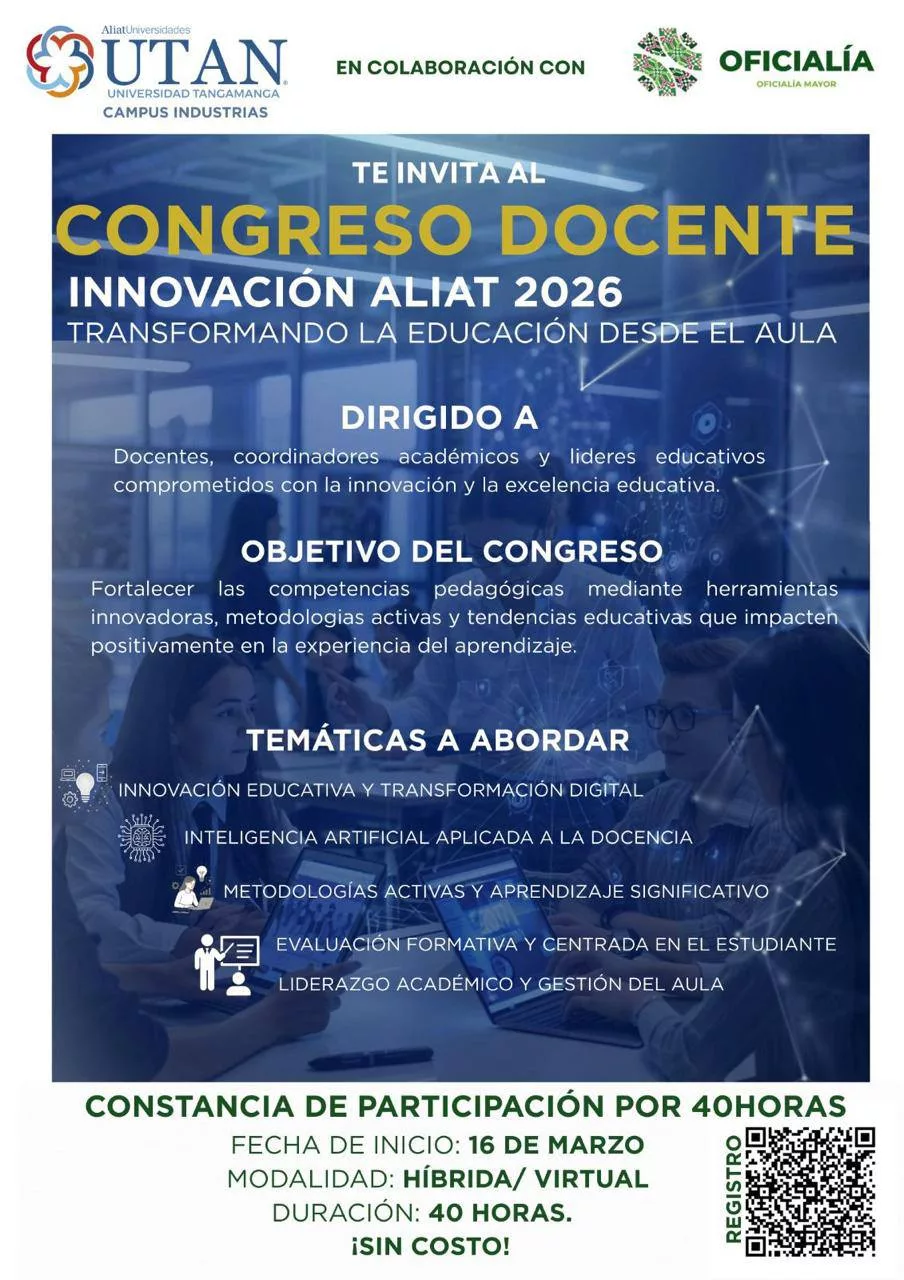 AliatUniversidades
UTAN
UNIVERSIDAD TANGAMANGA
CAMPUS INDUSTRIAS

EN COLABORACIÓN CON

OFICIALÍA
OFICIALÍA MAYOR

TE INVITA AL
CONGRESO DOCENTE
INNOVACIÓN ALIAT 2026
TRANSFORMANDO LA EDUCACIÓN DESDE EL AULA

DIRIGIDO A
Docentes, coordinadores académicos y lideres educativos comprometidos con la innovación y la excelencia educativa.

OBJETIVO DEL CONGRESO
Fortalecer las competencias pedagógicas mediante herramientas innovadoras, metodologias activas y tendencias educativas que impacten positivamente en la experiencia del aprendizaje.

TEMÁTICAS A ABORDAR
INNOVACIÓN EDUCATIVA Y TRANSFORMACIÓN DIGITAL
INTELIGENCIA ARTIFICIAL APLICADA A LA DOCENCIA
METODOLOGÍAS ACTIVAS Y APRENDIZAJE SIGNIFICATIVO
EVALUACIÓN FORMATIVA Y CENTRADA EN EL ESTUDIANTE
LIDERAZGO ACADÉMICO Y GESTIÓN DEL AULA

CONSTANCIA DE PARTICIPACIÓN POR 40HORAS
FECHA DE INICIO: 16 DE MARZO
MODALIDAD: HÍBRIDA/ VIRTUAL
DURACIÓN: 40 HORAS.
¡SIN COSTO!

REGISTRO